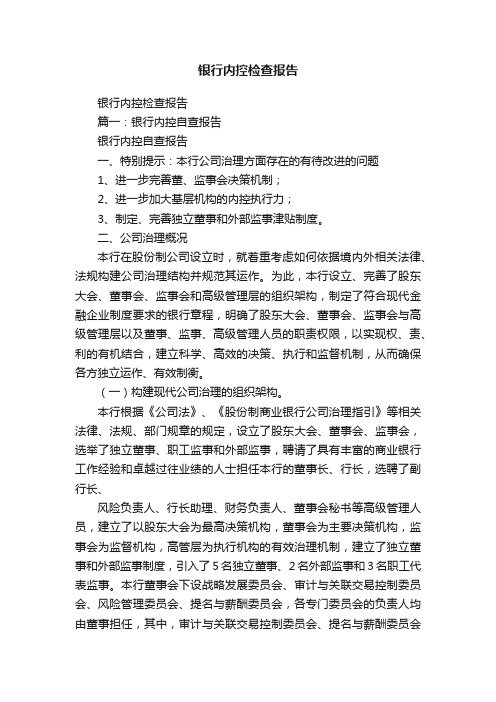 银行内控检查报告

银行内控检查报告

篇一：银行内控自查报告

银行内控自查报告

一、特别提示：本行公司治理方面存在的有待改进的问题

1、进一步完善董、监事会决策机制；

2、进一步加大基层机构的内控执行力；

3、制定、完善独立董事和外部监事津贴制度。

二、公司治理概况

本行在股份制公司设立时，就着重考虑如何依据境内外相关法律、法规构建公司治理结构并规范其运作。为此，本行设立、完善了股东大会、董事会、监事会和高级管理层的组织架构，制定了符合现代金融企业制度要求的银行章程，明确了股东大会、董事会、监事会与高级管理层以及董事、监事、高级管理人员的职责权限，以实现权、责、利的有机结合，建立科学、高效的决策、执行和监督机制，从而确保各方独立运作、有效制衡。

（一）构建现代公司治理的组织架构。

本行根据《公司法》、《股份制商业银行公司治理指引》等相关法律、法规、部门规章的规定，设立了股东大会、董事会、监事会，选举了独立董事、职工监事和外部监事，聘请了具有丰富的商业银行工作经验和卓越过往业绩的人士担任本行的董事长、行长，选聘了副行长、

风险负责人、行长助理、财务负责人、董事会秘书等高级管理人员，建立了以股东大会为最高决策机构，董事会为主要决策机构，监事会为监督机构，高管层为执行机构的有效治理机制，建立了独立董事和外部监事制度，引入了5名独立董事、2名外部监事和3名职工代表监事。本行董事会下设战略发展委员会、审计与关联交易控制委员会、风险管理委员会、提名与薪酬委员会，各专门委员会的负责人均由董事担任，其中，审计与关联交易控制委员会、提名与薪酬委员会